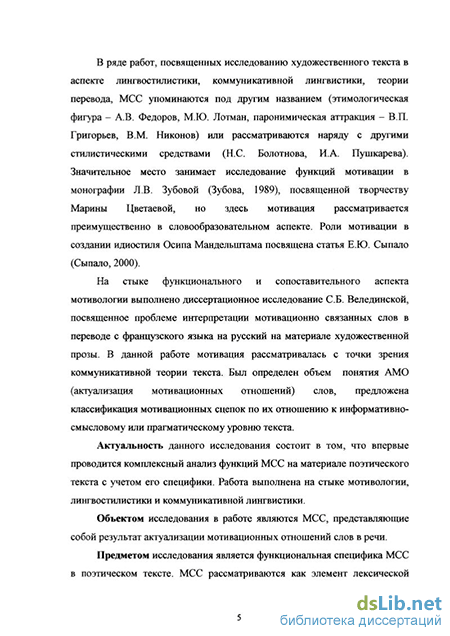 В ряде работ, посвященных исследованию художественного текста в аспекте лингвостилистики, коммуникативной лингвистики, теории перевода, МСС упоминаются под другим названием (этимологическая фигура – А.В. Федоров, М.Ю. Лотман, паронимическая аттракция – В.П. Григорьев, В.М. Никонов) или рассматриваются наряду с другими стилистическими средствами (Н.С. Болотнова, И.А. Пушкарева). Значительное место занимает исследование функций мотивации в монографии Л.В. Зубовой (Зубова, 1989), посвященной творчеству Марины Цветаевой, но здесь мотивация рассматривается преимущественно в словообразовательном аспекте. Роли мотивации в создании идиостиля Осипа Мандельштама посвящена статья Е.Ю. Сыпало (Сыпало, 2000).

На стыке функционального и сопоставительного аспекта мотивологии выполнено диссертационное исследование С.Б. Велединской, посвященное проблеме интерпретации мотивационно связанных слов в переводе с французского языка на русский на материале художественной прозы. В данной работе мотивация рассматривалась с точки зрения коммуникативной теории текста. Был определен объем понятия АМО (актуализация мотивационных отношений) слов, предложена классификация мотивационных сцепок по их отношению к информативно-смысловому или прагматическому уровню текста.

Актуальность данного исследования состоит в том, что впервые проводится комплексный анализ функций МСС на материале поэтического текста с учетом его специфики. Работа выполнена на стыке мотивологии, лингвостилистики и коммуникативной лингвистики.

Объектом исследования в работе являются МСС, представляющие собой результат актуализации мотивационных отношений слов в речи.

Предметом исследования является функциональная специфика МСС в поэтическом тексте. МСС рассматриваются как элемент лексической

5

dsLib.net
библиотека диссертаций